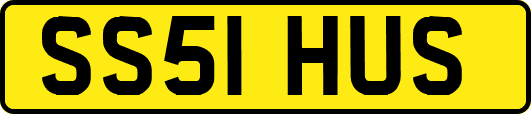 SS51 HUS